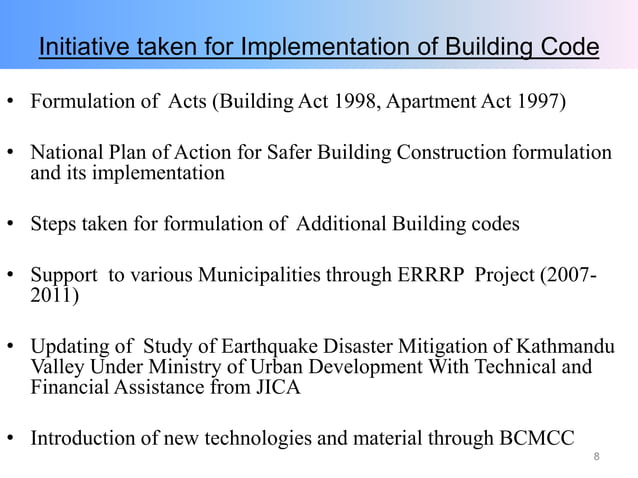 Initiative taken for Implementation of Building Code

• Formulation of Acts (Building Act 1998, Apartment Act 1997)

• National Plan of Action for Safer Building Construction formulation and its implementation

• Steps taken for formulation of Additional Building codes

• Support to various Municipalities through ERRRP Project (2007-2011)

• Updating of Study of Earthquake Disaster Mitigation of Kathmandu Valley Under Ministry of Urban Development With Technical and Financial Assistance from JICA

• Introduction of new technologies and material through BCMCC

8